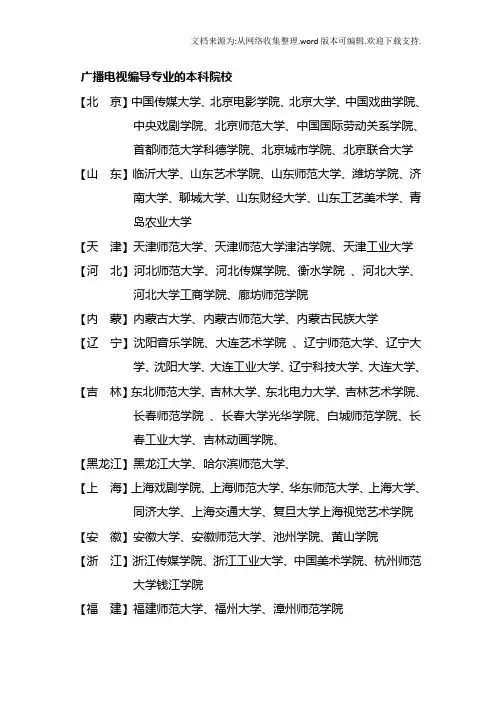 文档来源为:从网络收集整理.word版本可编辑.欢迎下载支持.

广播电视编导专业的本科院校

【北　京】中国传媒大学、北京电影学院、北京大学、中国戏曲学院、中央戏剧学院、北京师范大学、中国国际劳动关系学院、首都师范大学科德学院、北京城市学院、北京联合大学

【山　东】临沂大学、山东艺术学院、山东师范大学、潍坊学院、济南大学、聊城大学、山东财经大学、山东工艺美术学、青岛农业大学

【天　津】天津师范大学、天津师范大学津沽学院、天津工业大学

【河　北】河北师范大学、河北传媒学院、衡水学院 、河北大学、河北大学工商学院、廊坊师范学院

【内　蒙】内蒙古大学、内蒙古师范大学、内蒙古民族大学

【辽　宁】沈阳音乐学院、大连艺术学院 、辽宁师范大学、辽宁大学、沈阳大学、大连工业大学、辽宁科技大学、大连大学、

【吉　林】东北师范大学、吉林大学、东北电力大学、吉林艺术学院、长春师范学院 、长春大学光华学院、白城师范学院、长春工业大学、吉林动画学院、

【黑龙江】黑龙江大学、哈尔滨师范大学、

【上　海】上海戏剧学院、上海师范大学、华东师范大学、上海大学、同济大学、上海交通大学、复旦大学上海视觉艺术学院

【安　徽】安徽大学、安徽师范大学、池州学院、黄山学院

【浙　江】浙江传媒学院、浙江工业大学、中国美术学院、杭州师范大学钱江学院

【福　建】福建师范大学、福州大学、漳州师范学院